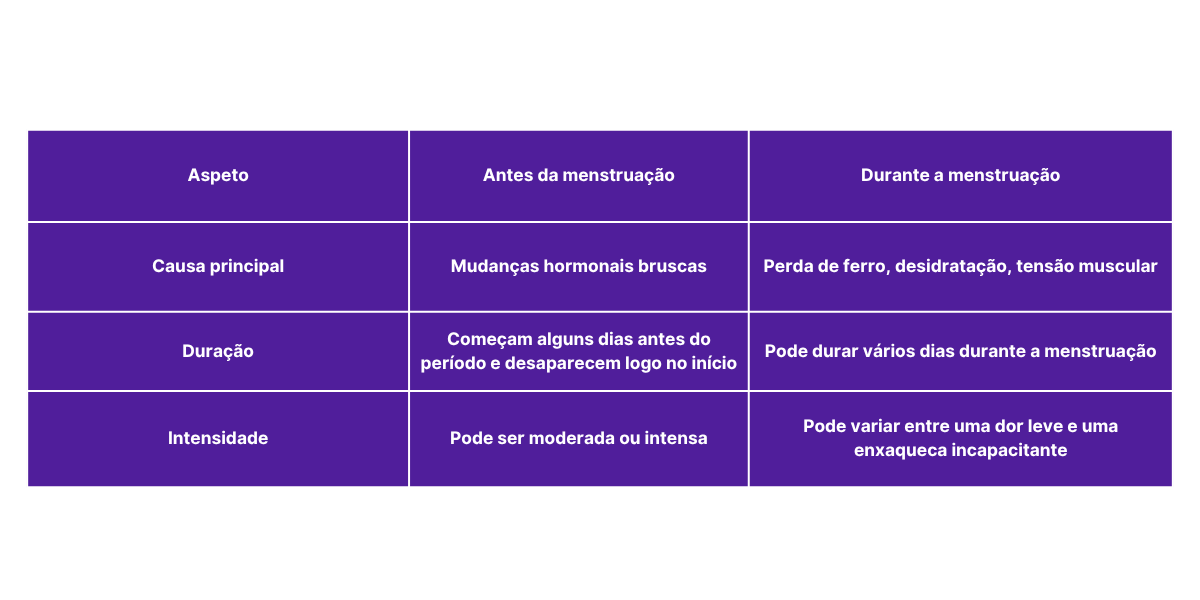 | Aspeto | Antes da menstruação | Durante a menstruação |
|---|---|---|
| Causa principal | Mudanças hormonais bruscas | Perda de ferro, desidratação, tensão muscular |
| Duração | Começam alguns dias antes do período e desaparecem logo no início | Pode durar vários dias durante a menstruação |
| Intensidade | Pode ser moderada ou intensa | Pode variar entre uma dor leve e uma enxaqueca incapacitante |